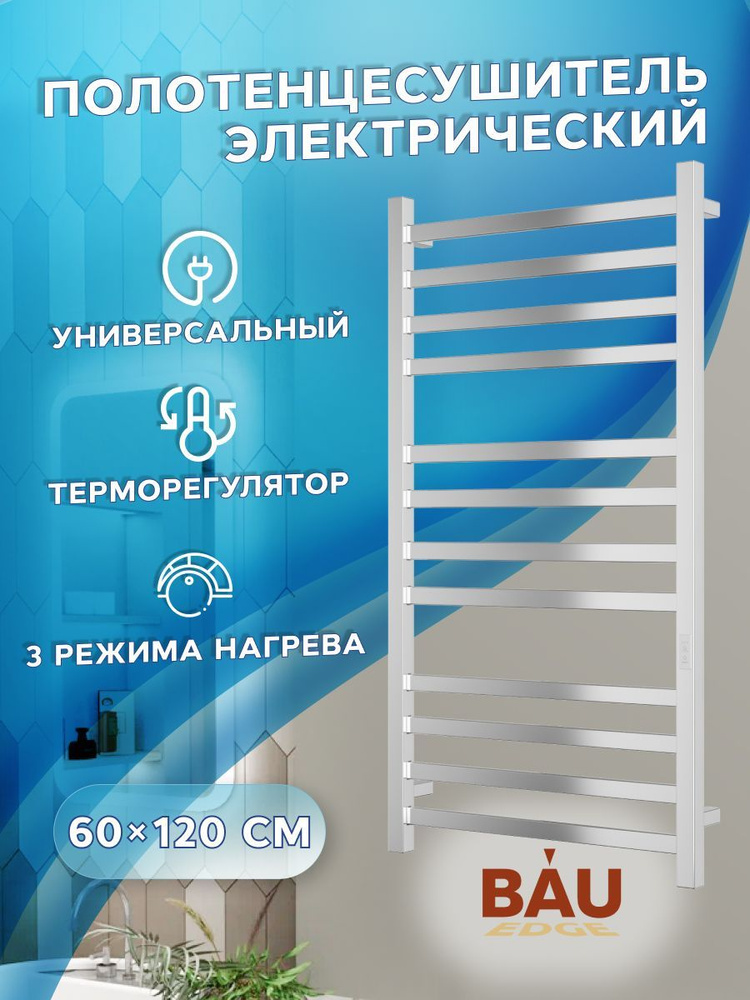 ПОЛОТЕНЦЕСУШИТЕЛЬ ЭЛЕКТРИЧЕСКИЙ

УНИВЕРСАЛЬНЫЙ

ТЕРМОРЕГУЛЯТОР

3 РЕЖИМА НАГРЕВА

60×120 СМ

BAU
EDGE